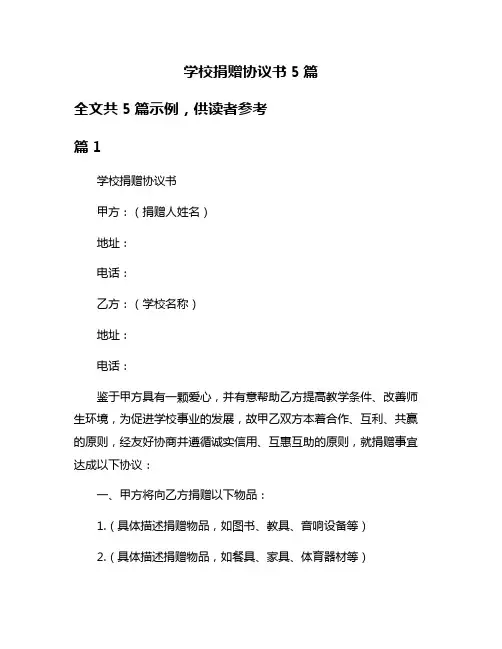 学校捐赠协议书 5 篇

全文共 5 篇示例，供读者参考

篇 1

学校捐赠协议书

甲方：（捐赠人姓名）

地址：

电话：

乙方：（学校名称）

地址：

电话：

鉴于甲方具有一颗爱心，并有意帮助乙方提高教学条件、改善师生环境，为促进学校事业的发展，故甲乙双方本着合作、互利、共赢的原则，经友好协商并遵循诚实信用、互惠互助的原则，就捐赠事宜达成以下协议：

一、甲方将向乙方捐赠以下物品：

1.（具体描述捐赠物品，如图书、教具、音响设备等）

2.（具体描述捐赠物品，如餐具、家具、体育器材等）